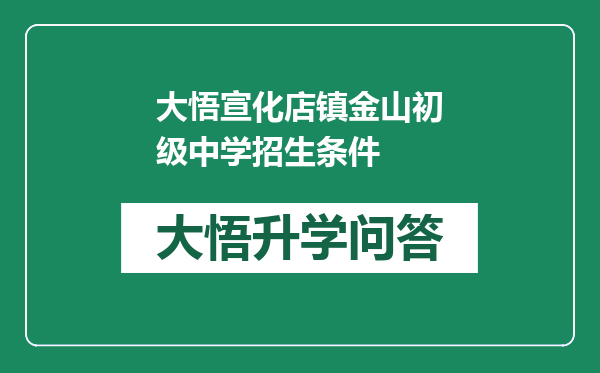 大悟宣化店镇金山初级中学招生条件

大悟升学问答